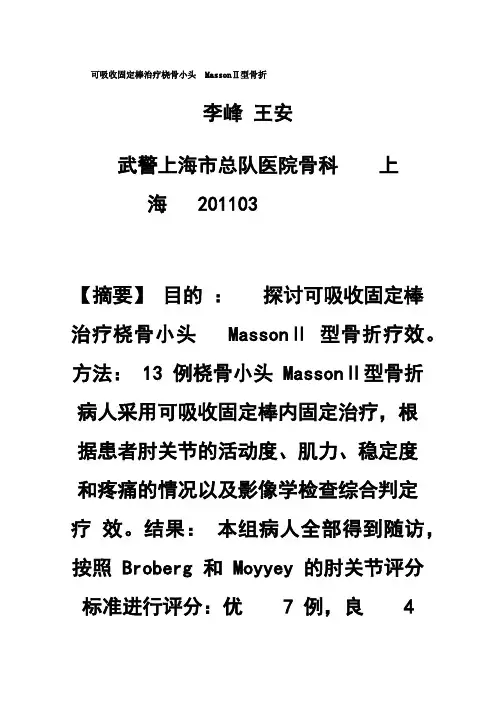 可吸收固定棒治疗桡骨小头 MassonⅡ型骨折

李峰 王安

武警上海市总队医院骨科 上海 201103

【摘要】 目的 ： 探讨可吸收固定棒治疗桡骨小头 MassonⅡ 型骨折疗效。方法： 13 例桡骨小头 MassonⅡ型骨折病人采用可吸收固定棒内固定治疗，根据患者肘关节的活动度、肌力、稳定度和疼痛的情况以及影像学检查综合判定疗 效。结果： 本组病人全部得到随访，按照 Broberg 和 Moyyey 的肘关节评分标准进行评分：优 7 例，良 4